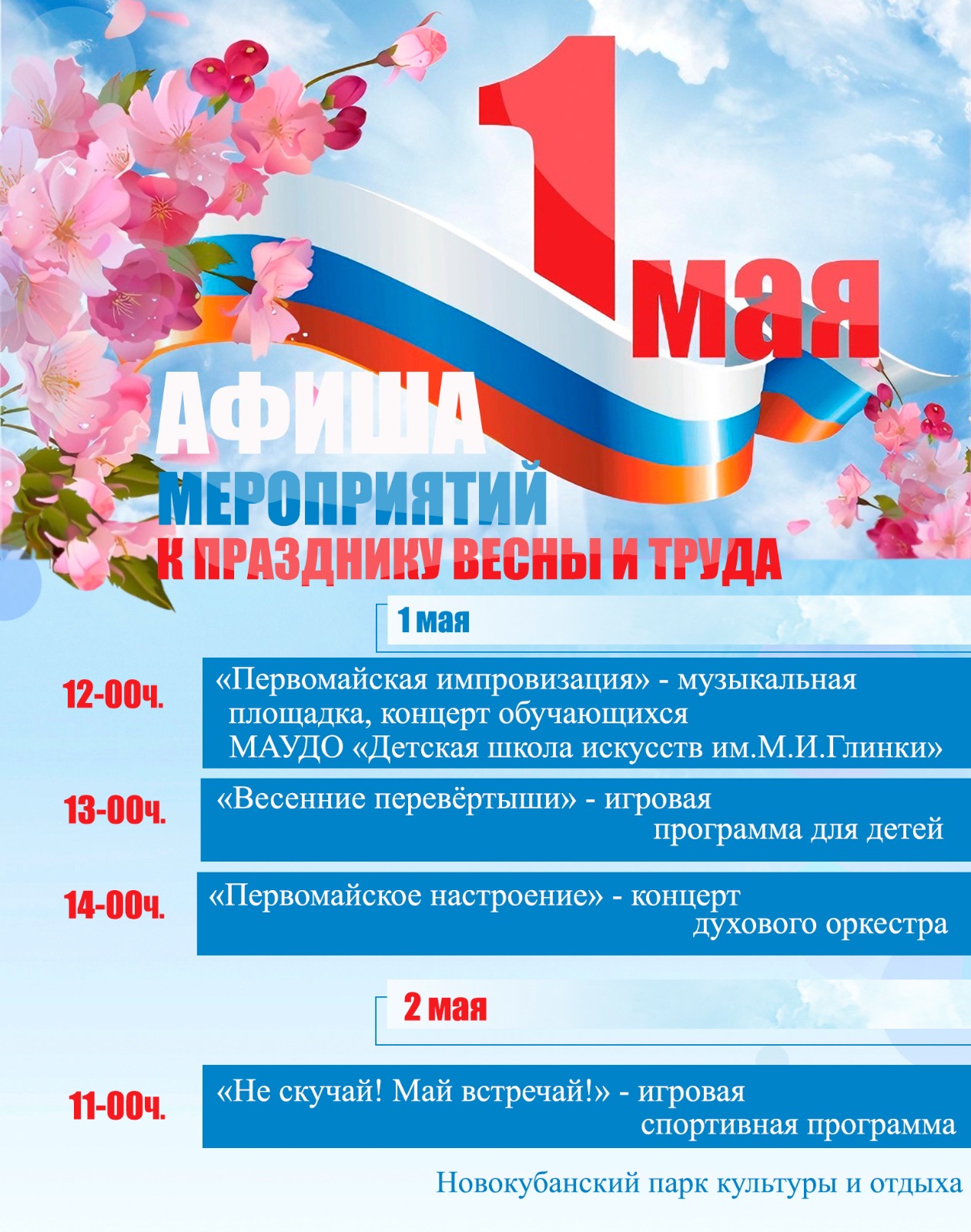 1 мая

АФИША
МЕРОПРИЯТИЙ
К ПРАЗДНИКУ ВЕСНЫ И ТРУДА

1 мая

12-00ч. «Первомайская импровизация» - музыкальная площадка, концерт обучающихся МАУДО «Детская школа искусств им.М.И.Глинки»

13-00ч. «Весенние перевёртыши» - игровая программа для детей

14-00ч. «Первомайское настроение» - концерт духового оркестра

2 мая

11-00ч. «Не скучай! Май встречай!» - игровая спортивная программа

Новокубанский парк культуры и отдыха